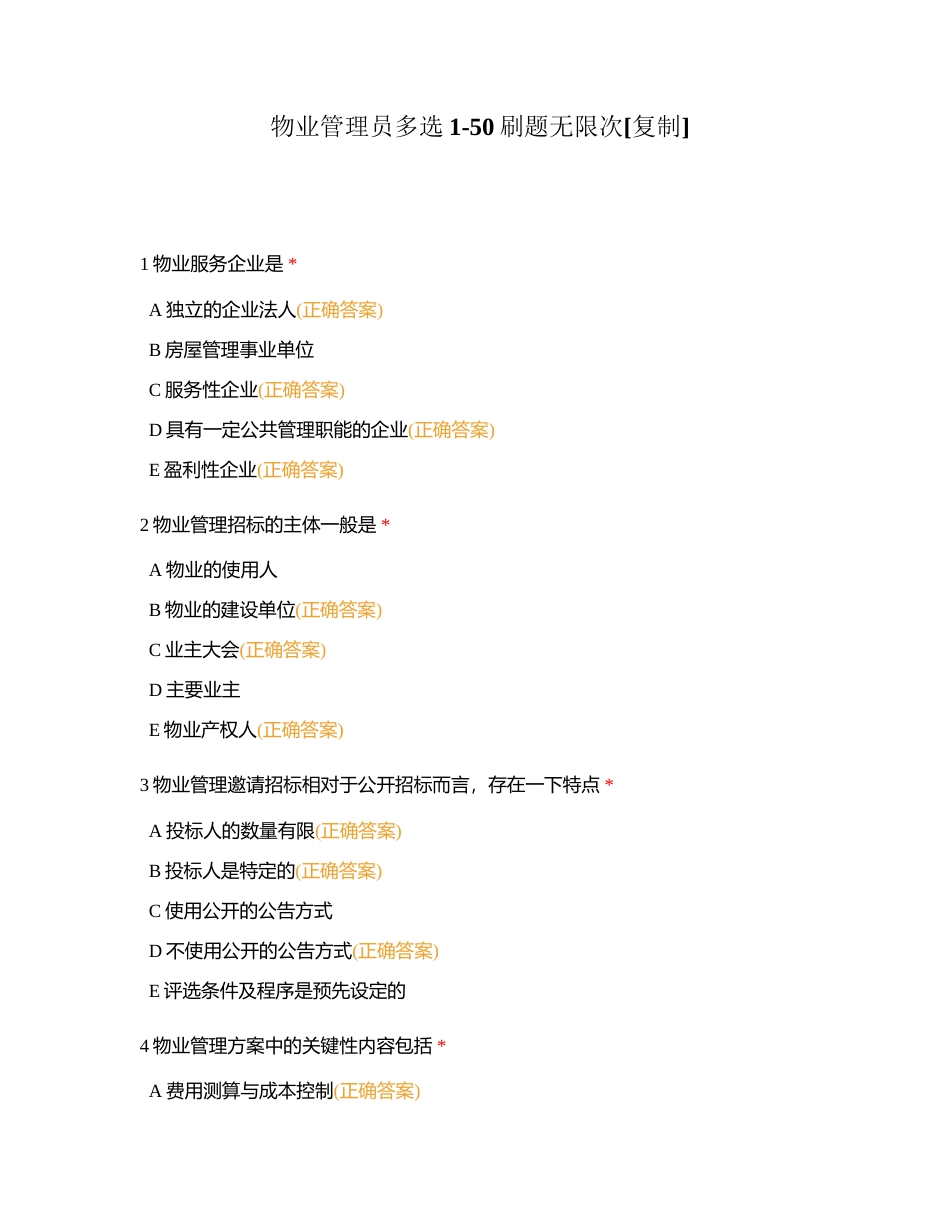 物业管理员多选 1-50 刷题无限次[复制]

1 物业服务企业是 *

A 独立的企业法人(正确答案)

B 房屋管理事业单位

C 服务性企业(正确答案)

D 具有一定公共管理职能的企业(正确答案)

E 盈利性企业(正确答案)

2 物业管理招标的主体一般是 *

A 物业的使用人

B 物业的建设单位(正确答案)

C 业主大会(正确答案)

D 主要业主

E 物业产权人(正确答案)

3 物业管理邀请招标相对于公开招标而言，存在一下特点 *

A 投标人的数量有限(正确答案)

B 投标人是特定的(正确答案)

C 使用公开的公告方式

D 不使用公开的公告方式(正确答案)

E 评选条件及程序是预先设定的

4 物业管理方案中的关键性内容包括 *

A 费用测算与成本控制(正确答案)